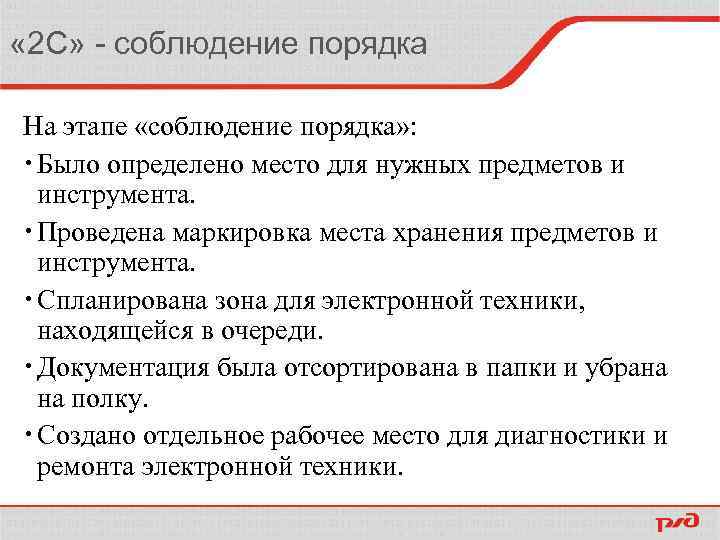 «2С» - соблюдение порядка

На этапе «соблюдение порядка»:

• Было определено место для нужных предметов и инструмента.

• Проведена маркировка места хранения предметов и инструмента.

• Спланирована зона для электронной техники, находящейся в очереди.

• Документация была отсортирована в папки и убрана на полку.

• Создано отдельное рабочее место для диагностики и ремонта электронной техники.

РЖД